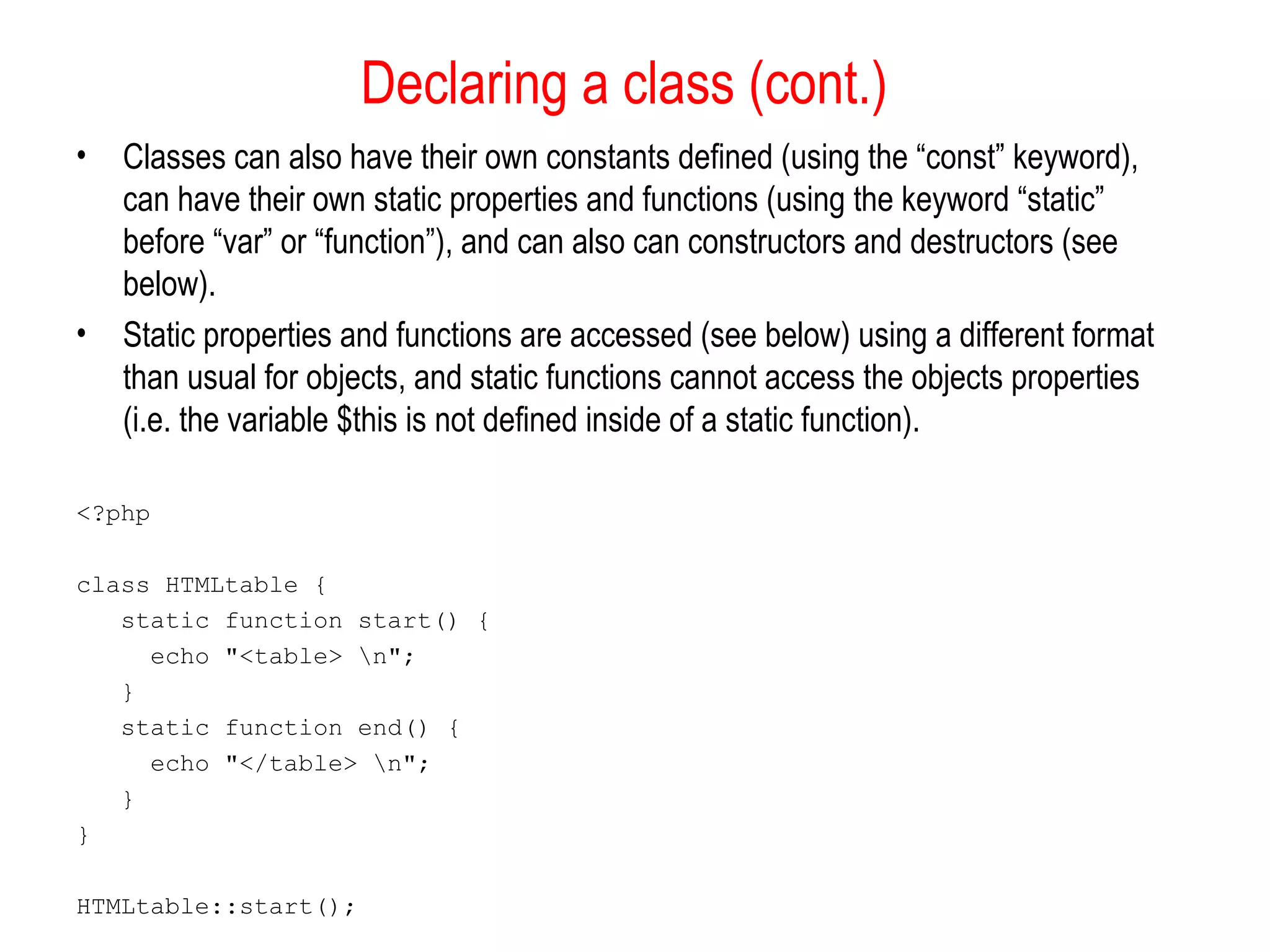 Declaring a class (cont.)

• Classes can also have their own constants defined (using the "const" keyword), can have their own static properties and functions (using the keyword "static" before "var" or "function"), and can also can constructors and destructors (see below).

• Static properties and functions are accessed (see below) using a different format than usual for objects, and static functions cannot access the objects properties (i.e. the variable $this is not defined inside of a static function).

<?php

class HTMLtable {
  static function start() {
    echo "<table> \n";
  }
  static function end() {
    echo "</table> \n";
  }
}

HTMLtable::start();